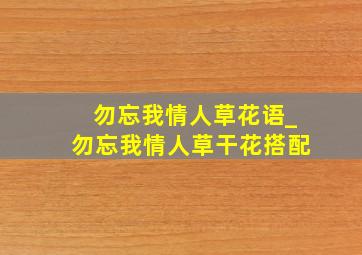 勿忘我情人草花语_
勿忘我情人草干花搭配